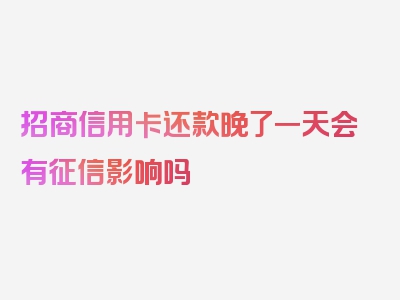 招商信用卡还款晚了一天会有征信影响吗